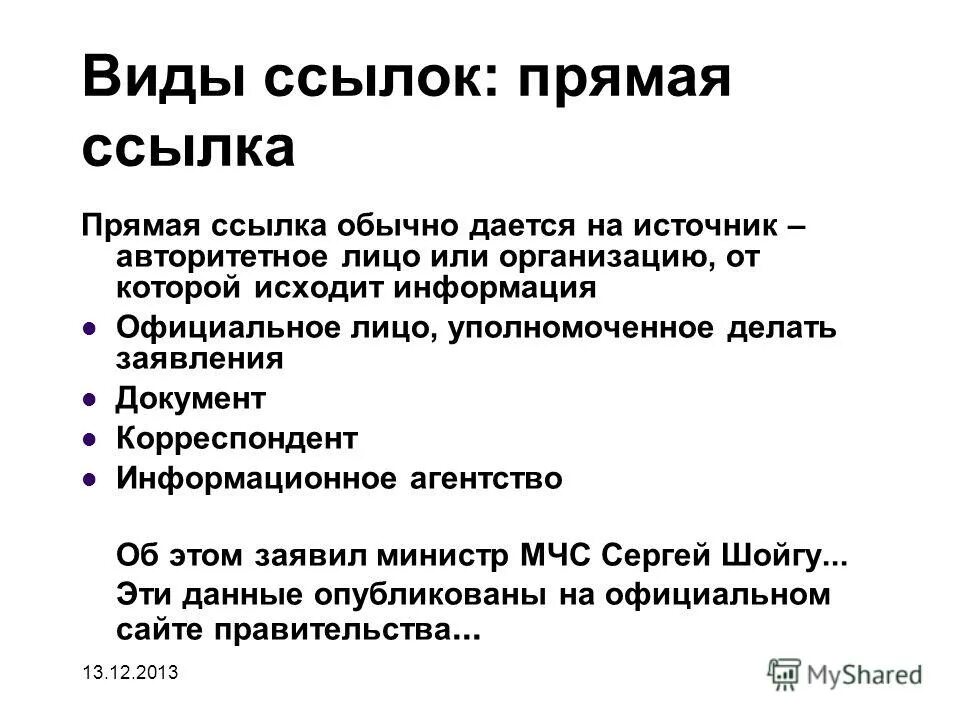 Виды ссылок: прямая ссылка

Прямая ссылка обычно дается на источник – авторитетное лицо или организацию, от которой исходит информация

- Официальное лицо, уполномоченное делать заявления
- Документ
- Корреспондент
- Информационное агентство

Об этом заявил министр МЧС Сергей Шойгу...

Эти данные опубликованы на официальном сайте правительства...

13.12.2013

MyShared